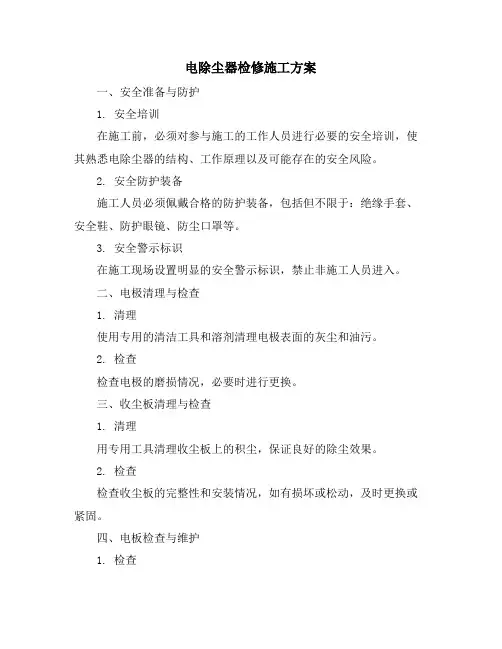 电除尘器检修施工方案

一、安全准备与防护

1. 安全培训

在施工前，必须对参与施工的工作人员进行必要的安全培训，使其熟悉电除尘器的结构、工作原理以及可能存在的安全风险。

2. 安全防护装备

施工人员必须佩戴合格的防护装备，包括但不限于：绝缘手套、安全鞋、防护眼镜、防尘口罩等。

3. 安全警示标识

在施工现场设置明显的安全警示标识，禁止非施工人员进入。

二、电极清理与检查

1. 清理

使用专用的清洁工具和溶剂清理电极表面的灰尘和油污。

2. 检查

检查电极的磨损情况，必要时进行更换。

三、收尘板清理与检查

1. 清理

用专用工具清理收尘板上的积尘，保证良好的除尘效果。

2. 检查

检查收尘板的完整性和安装情况，如有损坏或松动，及时更换或紧固。

四、电板检查与维护

1. 检查